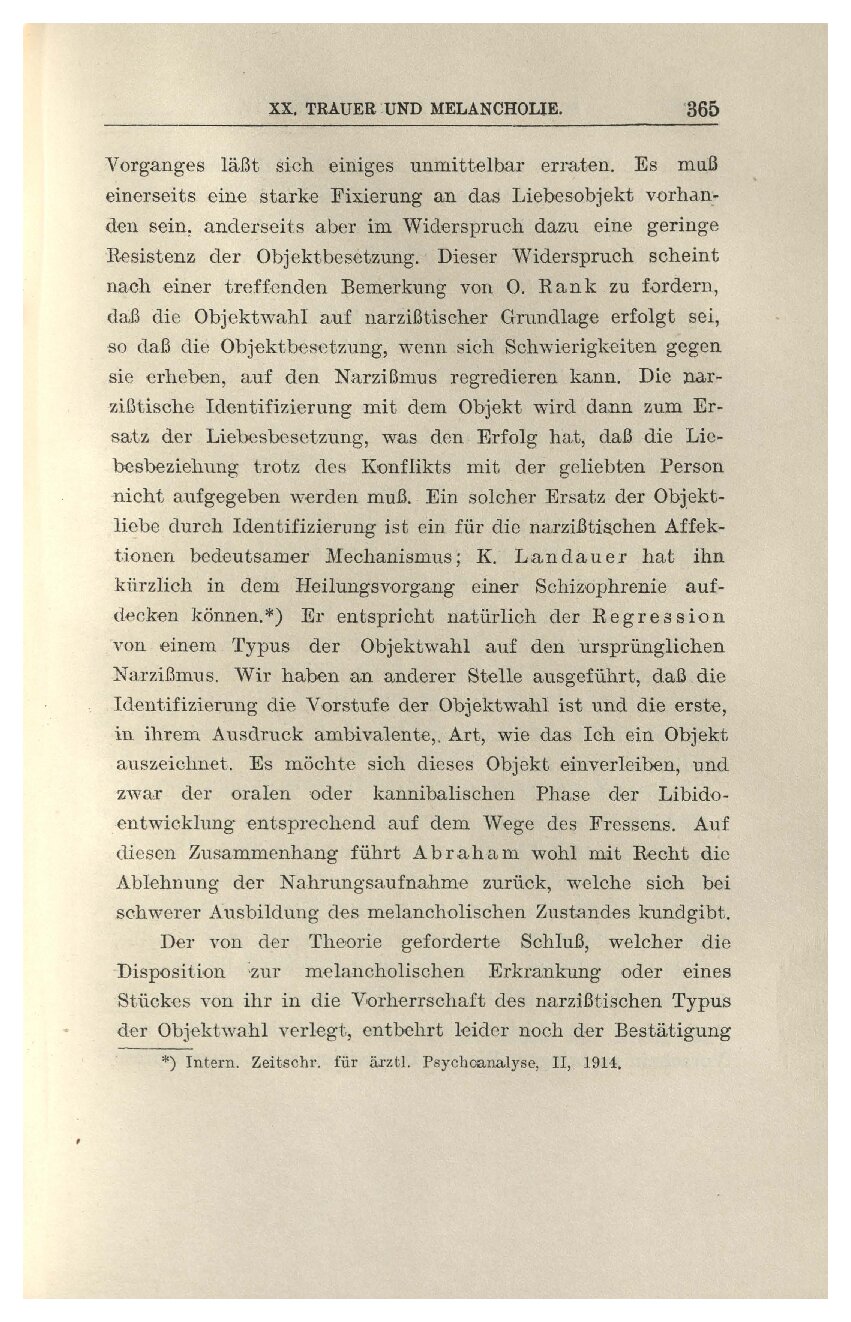 XX. TRAUER UND MELANCHOLIE. 365

Vorganges läßt sich einiges unmittelbar erraten. Es muß einerseits eine starke Fixierung an das Liebesobjekt vorhanden sein, anderseits aber im Widerspruch dazu eine geringe Resistenz der Objektbesetzung. Dieser Widerspruch scheint nach einer treffenden Bemerkung von O. Rank zu fordern, daß die Objektwahl auf narzißtischer Grundlage erfolgt sei, so daß die Objektbesetzung, wenn sich Schwierigkeiten gegen sie erheben, auf den Narzißmus regredieren kann. Die narzißtische Identifizierung mit dem Objekt wird dann zum Ersatz der Liebesbesetzung, was den Erfolg hat, daß die Liebesbeziehung trotz des Konflikts mit der geliebten Person nicht aufgegeben werden muß. Ein solcher Ersatz der Objektliebe durch Identifizierung ist ein für die narzißtischen Affektionen bedeutsamer Mechanismus; K. Landauer hat ihn kürzlich in dem Heilungsvorgang einer Schizophrenie aufdecken können.*) Er entspricht natürlich der Regression von einem Typus der Objektwahl auf den ursprünglichen Narzißmus. Wir haben an anderer Stelle ausgeführt, daß die Identifizierung die Vorstufe der Objektwahl ist und die erste, in ihrem Ausdruck ambivalente, Art, wie das Ich ein Objekt auszeichnet. Es möchte sich dieses Objekt einverleiben, und zwar der oralen oder kannibalischen Phase der Libidoentwicklung entsprechend auf dem Wege des Fressens. Auf diesen Zusammenhang führt Abraham wohl mit Recht die Ablehnung der Nahrungsaufnahme zurück, welche sich bei schwerer Ausbildung des melancholischen Zustandes kundgibt.

Der von der Theorie geforderte Schluß, welcher die Disposition zur melancholischen Erkrankung oder eines Stückes von ihr in die Vorherrschaft des narzißtischen Typus der Objektwahl verlegt, entbehrt leider noch der Bestätigung

*) Intern. Zeitschr. für ärztl. Psychoanalyse, II, 1914.